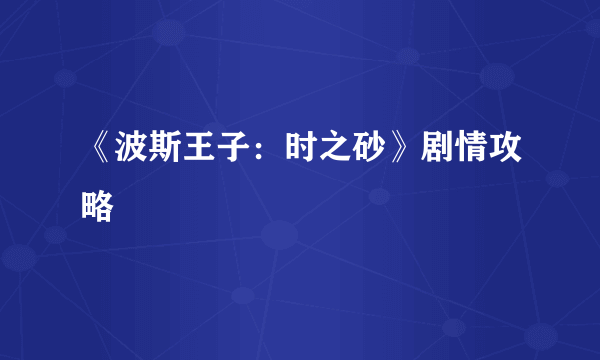 《波斯王子：时之砂》剧情攻略